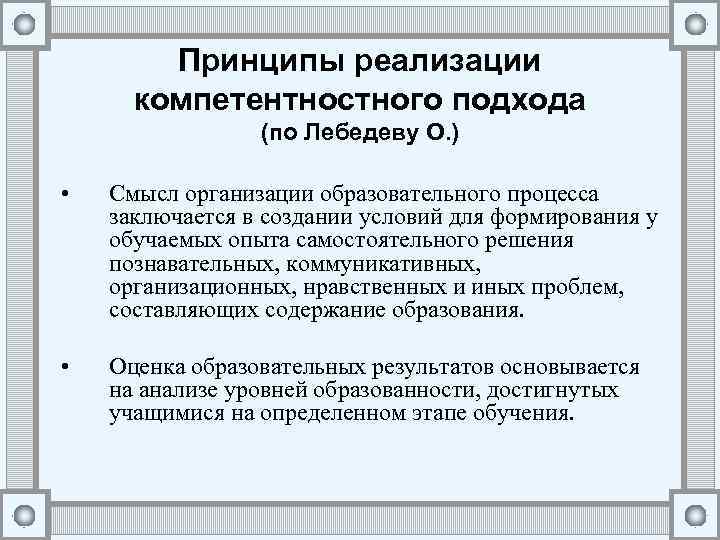 Принципы реализации компетентностного подхода
(по Лебедеву О.)

• Смысл организации образовательного процесса заключается в создании условий для формирования у обучаемых опыта самостоятельного решения познавательных, коммуникативных, организационных, нравственных и иных проблем, составляющих содержание образования.

• Оценка образовательных результатов основывается на анализе уровней образованности, достигнутых учащимися на определенном этапе обучения.